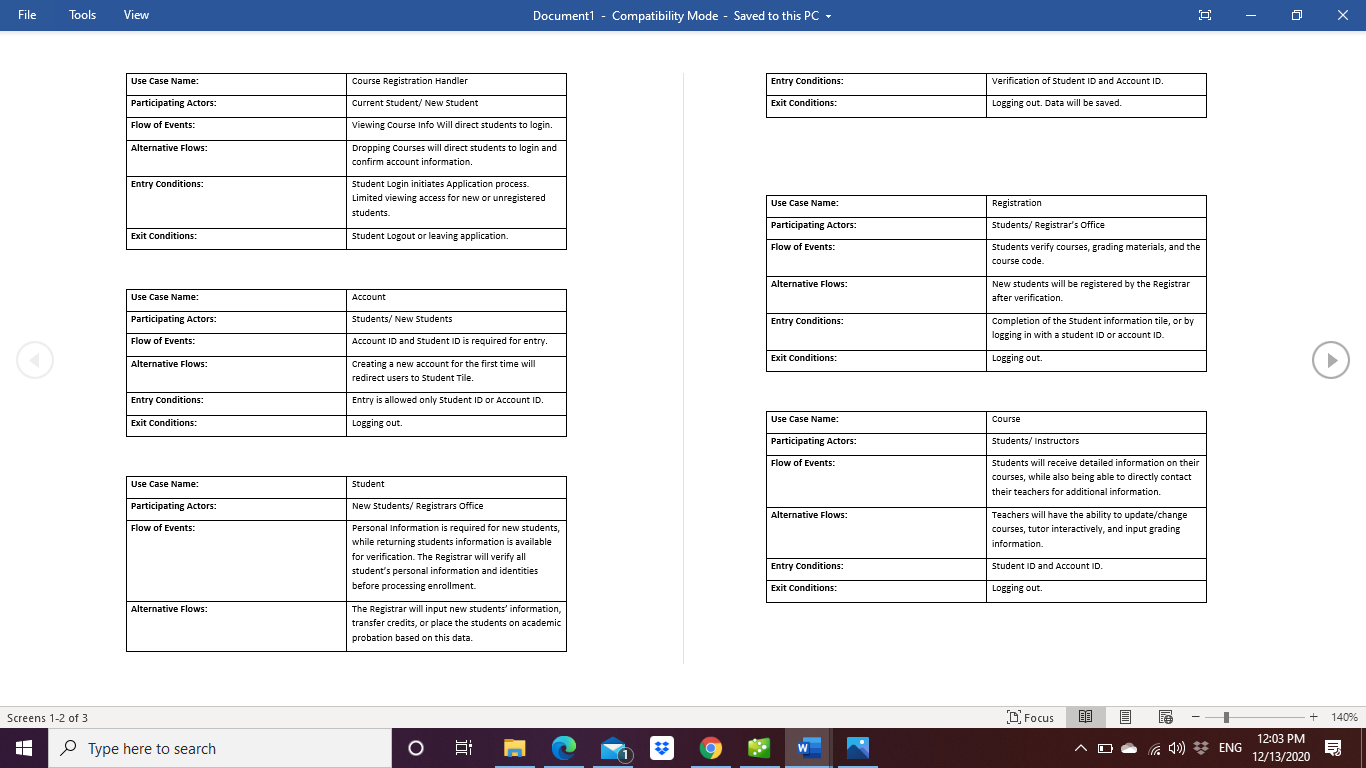 File Tools View Document1 - Compatibility Mode - Saved to this PC

| Use Case Name: | Course Registration Handler |
|---|---|
| Participating Actors: | Current Student/ New Student |
| Flow of Events: | Viewing Course Info Will direct students to login. |
| Alternative Flows: | Dropping Courses will direct students to login and confirm account information. |
| Entry Conditions: | Student Login initiates Application process. Limited viewing access for new or unregistered students. |
| Exit Conditions: | Student Logout or leaving application. |

| Use Case Name: | Account |
|---|---|
| Participating Actors: | Students/ New Students |
| Flow of Events: | Account ID and Student ID is required for entry. |
| Alternative Flows: | Creating a new account for the first time will redirect users to Student Tile. |
| Entry Conditions: | Entry is allowed only Student ID or Account ID. |
| Exit Conditions: | Logging out. |

| Use Case Name: | Student |
|---|---|
| Participating Actors: | New Students/ Registrars Office |
| Flow of Events: | Personal Information is required for new students, while returning students information is available for verification. The Registrar will verify all student's personal information and identities before processing enrollment. |
| Alternative Flows: | The Registrar will input new students' information, transfer credits, or place the students on academic probation based on this data. |

| Entry Conditions: | Verification of Student ID and Account ID. |
|---|---|
| Exit Conditions: | Logging out. Data will be saved. |

| Use Case Name: | Registration |
|---|---|
| Participating Actors: | Students/ Registrar's Office |
| Flow of Events: | Students verify courses, grading materials, and the course code. |
| Alternative Flows: | New students will be registered by the Registrar after verification. |
| Entry Conditions: | Completion of the Student information tile, or by logging in with a student ID or account ID. |
| Exit Conditions: | Logging out. |

| Use Case Name: | Course |
|---|---|
| Participating Actors: | Students/ Instructors |
| Flow of Events: | Students will receive detailed information on their courses, while also being able to directly contact their teachers for additional information. |
| Alternative Flows: | Teachers will have the ability to update/change courses, tutor interactively, and input grading information. |
| Entry Conditions: | Student ID and Account ID. |
| Exit Conditions: | Logging out. |

Screens 1-2 of 3 Focus 140%

Type here to search ENG 12:03 PM 12/13/2020